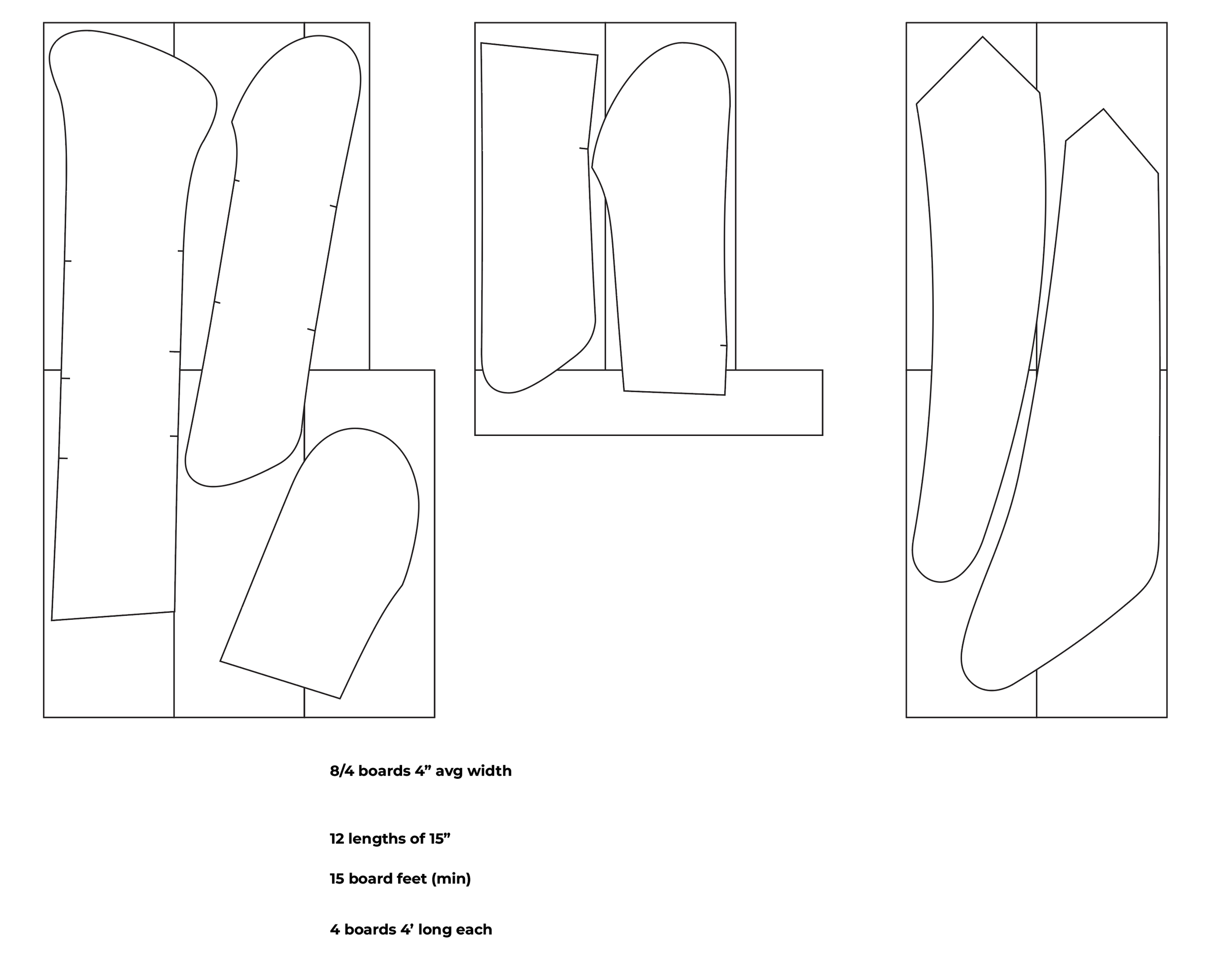 8/4 boards 4” avg width

12 lengths of 15”

15 board feet (min)

4 boards 4’ long each